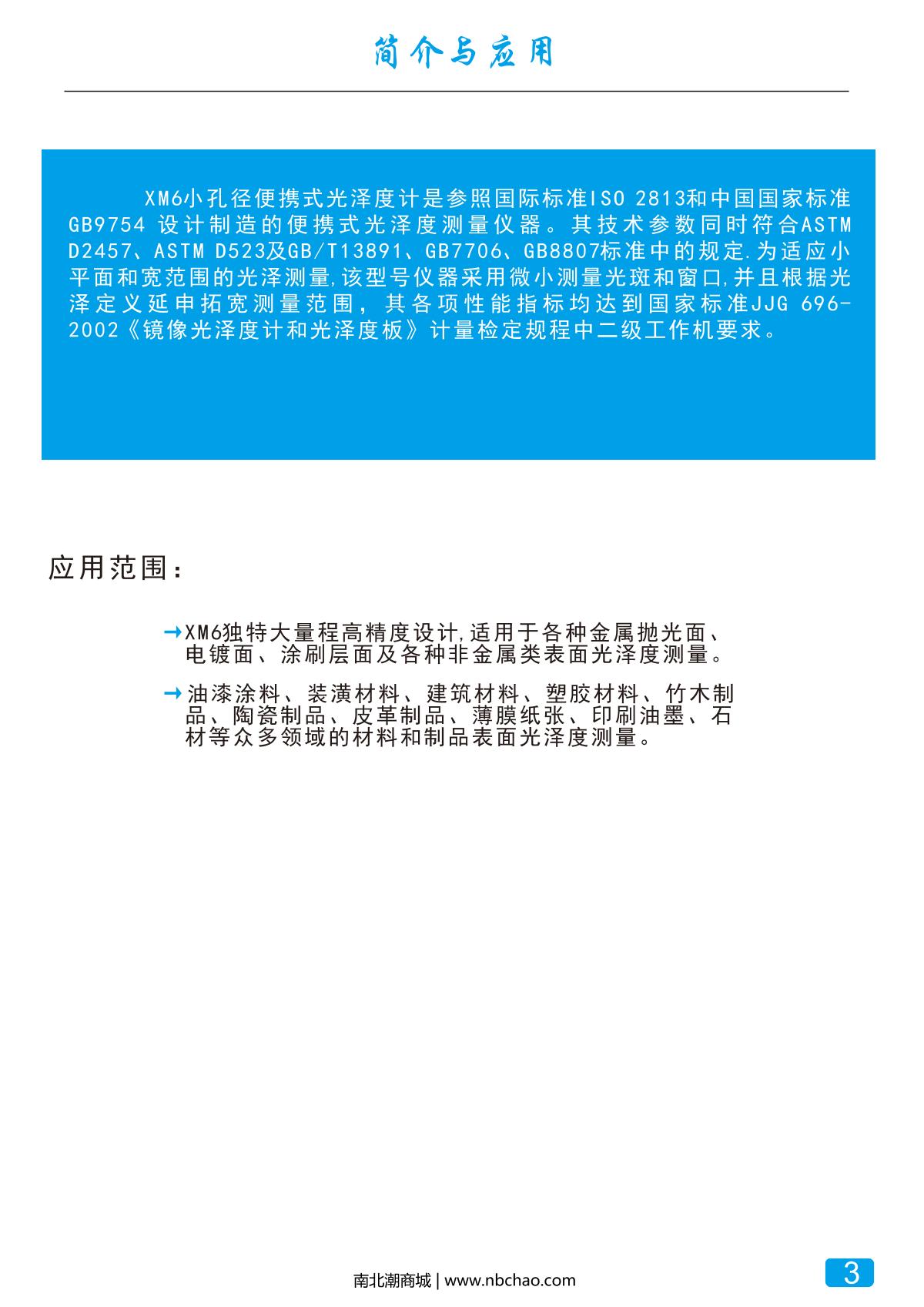 简介与应用

XM6小孔径便携式光泽度计是参照国际标准ISO 2813和中国国家标准GB9754 设计制造的便携式光泽度测量仪器。其技术参数同时符合ASTM D2457、ASTM D523及GB/T13891、GB7706、GB8807标准中的规定.为适应小平面和宽范围的光泽测量,该型号仪器采用微小测量光斑和窗口,并且根据光泽定义延申拓宽测量范围，其各项性能指标均达到国家标准JJG 696-2002《镜像光泽度计和光泽度板》计量检定规程中二级工作机要求。

应用范围：

→XM6独特大量程高精度设计,适用于各种金属抛光面、电镀面、涂刷层面及各种非金属类表面光泽度测量。

→油漆涂料、装潢材料、建筑材料、塑胶材料、竹木制品、陶瓷制品、皮革制品、薄膜纸张、印刷油墨、石材等众多领域的材料和制品表面光泽度测量。

南北潮商城 | www.nbchao.com

3